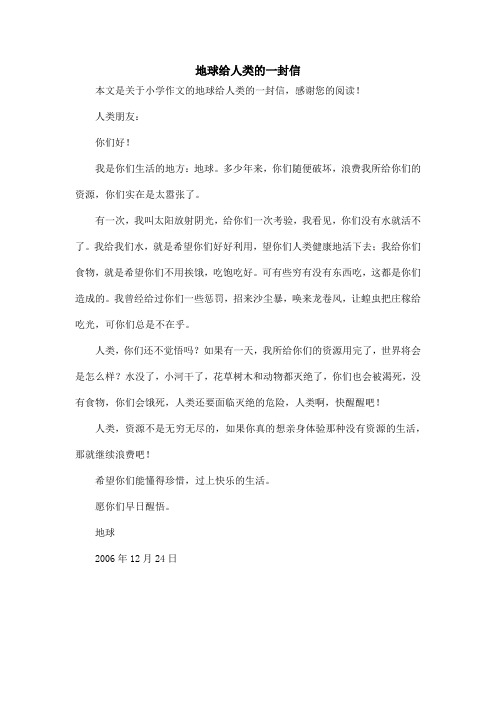 地球给人类的一封信

本文是关于小学作文的地球给人类的一封信，感谢您的阅读！

人类朋友：

你们好！

我是你们生活的地方：地球。多少年来，你们随便破坏，浪费我所给你们的资源，你们实在是太嚣张了。

有一次，我叫太阳放射阴光，给你们一次考验，我看见，你们没有水就活不了。我给我们水，就是希望你们好好利用，望你们人类健康地活下去；我给你们食物，就是希望你们不用挨饿，吃饱吃好。可有些穷有没有东西吃，这都是你们造成的。我曾经给过你们一些惩罚，招来沙尘暴，唤来龙卷风，让蝗虫把庄稼给吃光，可你们总是不在乎。

人类，你们还不觉悟吗？如果有一天，我所给你们的资源用完了，世界将会是怎么样？水没了，小河干了，花草树木和动物都灭绝了，你们也会被渴死，没有食物，你们会饿死，人类还要面临灭绝的危险，人类啊，快醒醒吧！

人类，资源不是无穷无尽的，如果你真的想亲身体验那种没有资源的生活，那就继续浪费吧！

希望你们能懂得珍惜，过上快乐的生活。

愿你们早日醒悟。

地球

2006 年 12 月 24 日